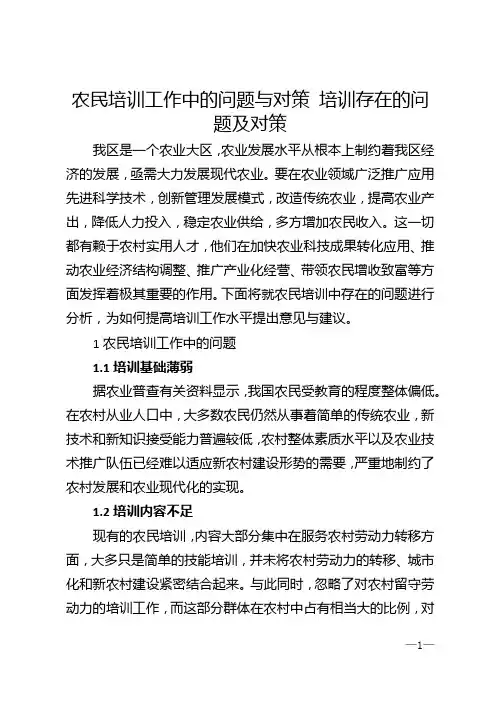 农民培训工作中的问题与对策 培训存在的问题及对策

我区是一个农业大区，农业发展水平从根本上制约着我区经济的发展，亟需大力发展现代农业。要在农业领域广泛推广应用先进科学技术，创新管理发展模式，改造传统农业，提高农业产出，降低人力投入，稳定农业供给，多方增加农民收入。这一切都有赖于农村实用人才，他们在加快农业科技成果转化应用、推动农业经济结构调整、推广产业化经营、带领农民增收致富等方面发挥着极其重要的作用。下面将就农民培训中存在的问题进行分析，为如何提高培训工作水平提出意见与建议。

1 农民培训工作中的问题

1.1 培训基础薄弱

据农业普查有关资料显示，我国农民受教育的程度整体偏低。在农村从业人口中，大多数农民仍然从事着简单的传统农业，新技术和新知识接受能力普遍较低，农村整体素质水平以及农业技术推广队伍已经难以适应新农村建设形势的需要，严重地制约了农村发展和农业现代化的实现。

1.2 培训内容不足

现有的农民培训，内容大部分集中在服务农村劳动力转移方面，大多只是简单的技能培训，并未将农村劳动力的转移、城市化和新农村建设紧密结合起来。与此同时，忽略了对农村留守劳动力的培训工作，而这部分群体在农村中占有相当大的比例，对

—1—